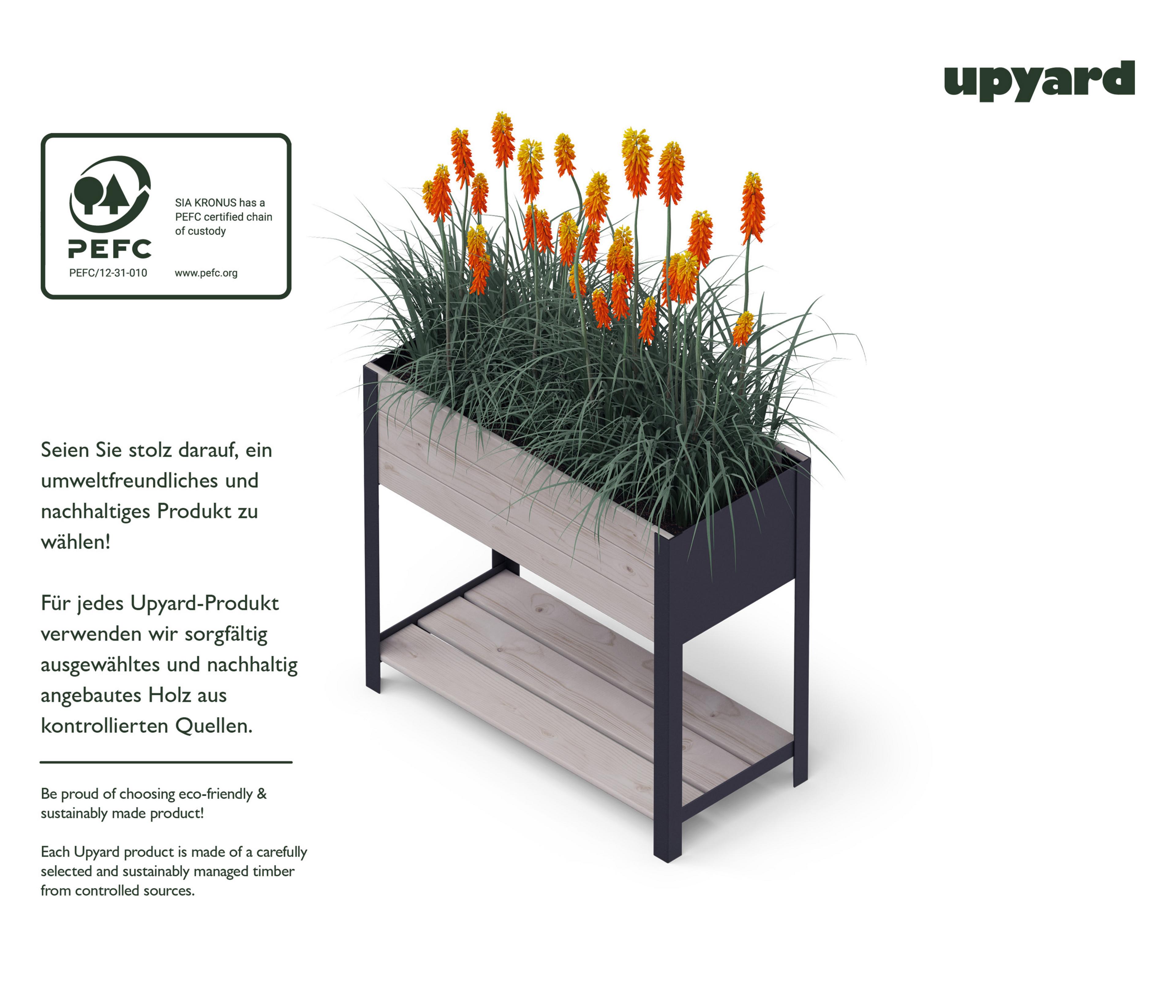 upyard

PEFC

PEFC/12-31-010

SIA KRONUS has a PEFC certified chain of custody

www.pefc.org

Seien Sie stolz darauf, ein umweltfreundliches und nachhaltiges Produkt zu wählen!

Für jedes Upyard-Produkt verwenden wir sorgfältig ausgewähltes und nachhaltig angebautes Holz aus kontrollierten Quellen.

Be proud of choosing eco-friendly & sustainably made product!

Each Upyard product is made of a carefully selected and sustainably managed timber from controlled sources.